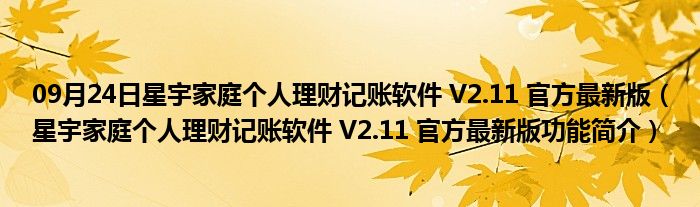 09月24日星宇家庭个人理财记账软件 V2.11 官方最新版（星宇家庭个人理财记账软件 V2.11 官方最新版功能简介）